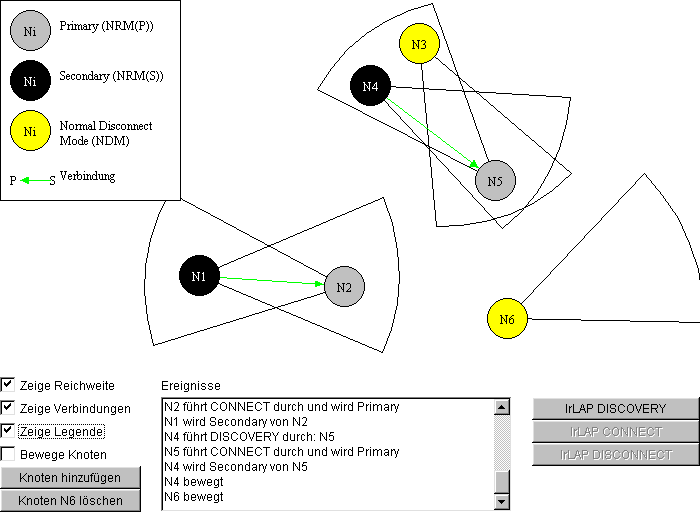 Ni Primary (NRM(P))

Ni Secondary (NRM(S))

Ni Normal Disconnect Mode (NDM)

P S Verbindung

N3

N4

N5

N1

N2

N6

Zeige Reichweite

Zeige Verbindungen

Zeige Legende

Bewege Knoten

Knoten hinzufügen

Knoten N6 löschen

Ereignisse

N2 führt CONNECT durch und wird Primary
N1 wird Secondary von N2
N4 führt DISCOVERY durch: N5
N5 führt CONNECT durch und wird Primary
N4 wird Secondary von N5
N4 bewegt
N6 bewegt

IrLAP DISCOVERY

IrLAP CONNECT

IrLAP DISCONNECT